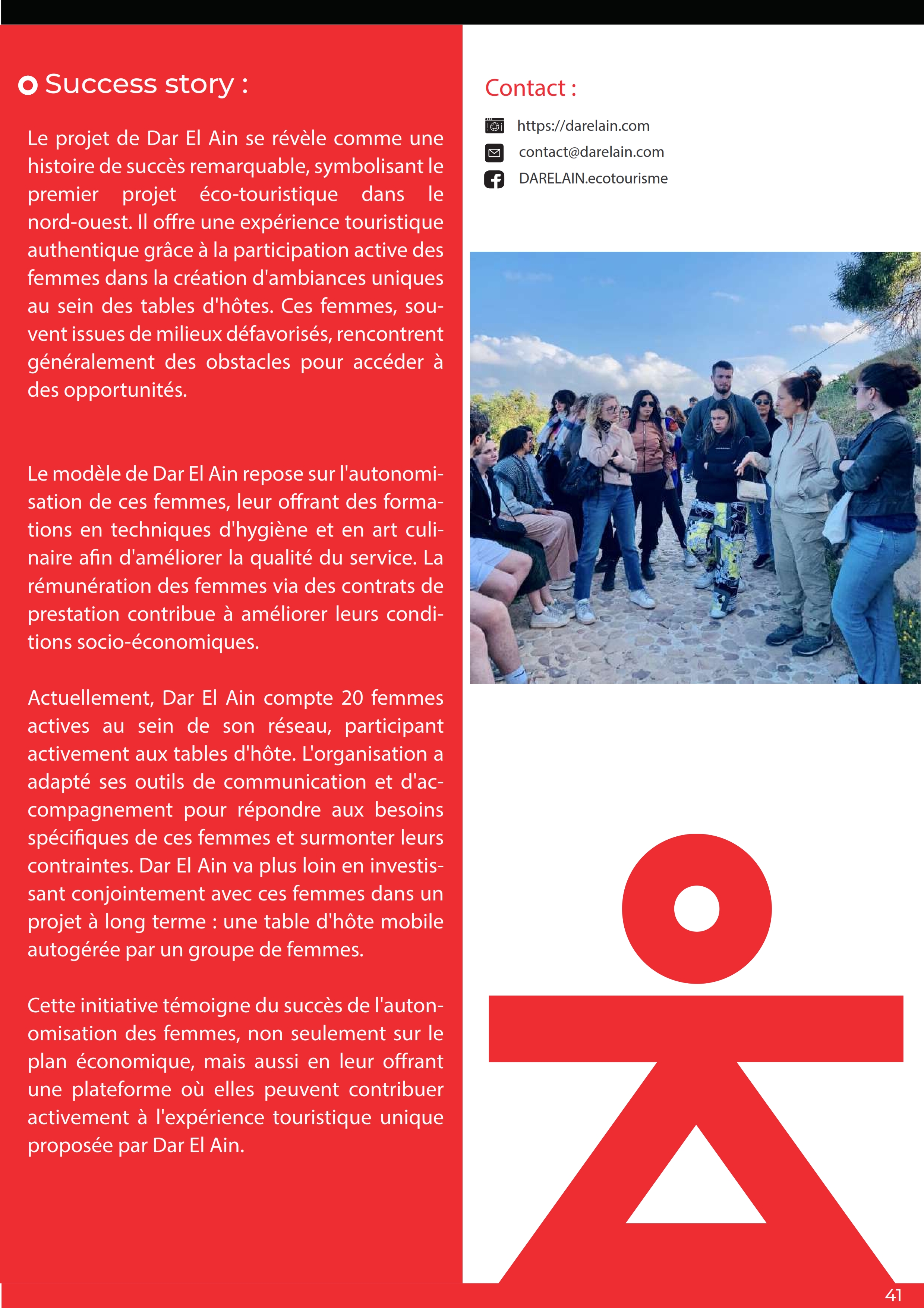 Success story :

Le projet de Dar El Ain se révèle comme une histoire de succès remarquable, symbolisant le premier projet éco-touristique dans le nord-ouest. Il offre une expérience touristique authentique grâce à la participation active des femmes dans la création d'ambiances uniques au sein des tables d'hôtes. Ces femmes, souvent issues de milieux défavorisés, rencontrent généralement des obstacles pour accéder à des opportunités.

Le modèle de Dar El Ain repose sur l'autonomisation de ces femmes, leur offrant des formations en techniques d'hygiène et en art culinaire afin d'améliorer la qualité du service. La rémunération des femmes via des contrats de prestation contribue à améliorer leurs conditions socio-économiques.

Actuellement, Dar El Ain compte 20 femmes actives au sein de son réseau, participant activement aux tables d'hôte. L'organisation a adapté ses outils de communication et d'accompagnement pour répondre aux besoins spécifiques de ces femmes et surmonter leurs contraintes. Dar El Ain va plus loin en investissant conjointement avec ces femmes dans un projet à long terme : une table d'hôte mobile autogérée par un groupe de femmes.

Cette initiative témoigne du succès de l'autonomisation des femmes, non seulement sur le plan économique, mais aussi en leur offrant une plateforme où elles peuvent contribuer activement à l'expérience touristique unique proposée par Dar El Ain.

Contact :

https://darelain.com
contact@darelain.com
DARELAIN.ecotourisme

41